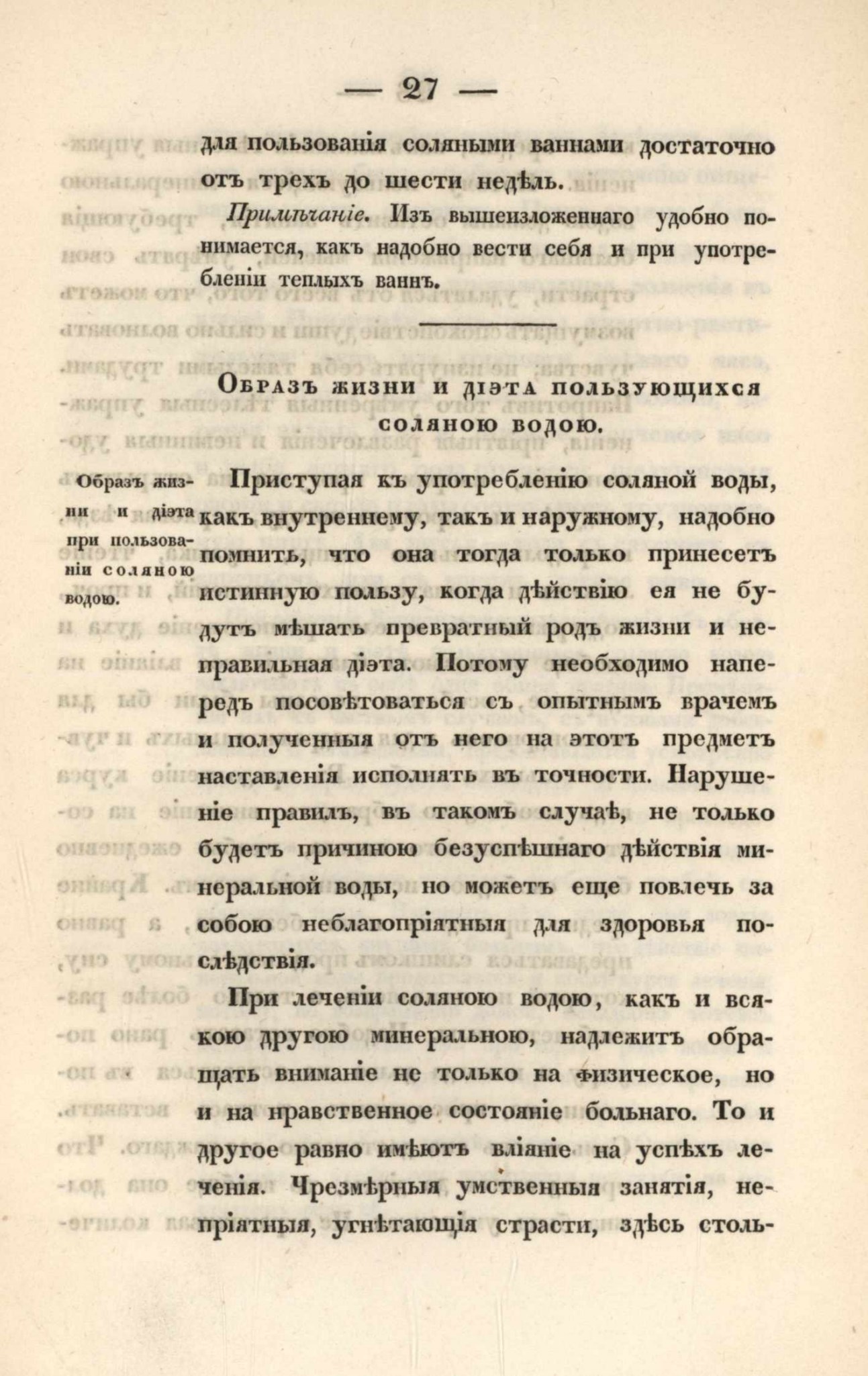 — 27 —

для пользованія соляными ваннами достаточно отъ трехъ до шести недѣль.

Примѣчаніе. Изъ вышеизложеннаго удобно понимается, какъ надобно вести себя и при употребленіи теплыхъ ваннъ.

Образъ жизни и діэта пользующихся соляною водою.

Образъ жизни и діэта при пользованіи соляною водою.

Приступая къ употребленію соляной воды, какъ внутреннему, такъ и наружному, надобно помнить, что она тогда только принесетъ истинную пользу, когда дѣйствію ея не будутъ мѣшать превратный родъ жизни и неправильная діэта. Потому необходимо напередъ посовѣтоваться съ опытнымъ врачемъ и полученныя отъ него на этотъ предметъ наставленія исполнять въ точности. Нарушеніе правилъ, въ такомъ случаѣ, не только будетъ причиною безуспѣшнаго дѣйствія минеральной воды, но можетъ еще повлечь за собою неблагопріятныя для здоровья послѣдствія.

При леченіи соляною водою, какъ и всякою другою минеральною, надлежитъ обращать вниманіе не только на физическое, но и на нравственное состояніе больнаго. То и другое равно имѣютъ вліяніе на успѣхъ леченія. Чрезмѣрныя умственныя занятія, непріятныя, угнѣтающія страсти, здѣсь столь-